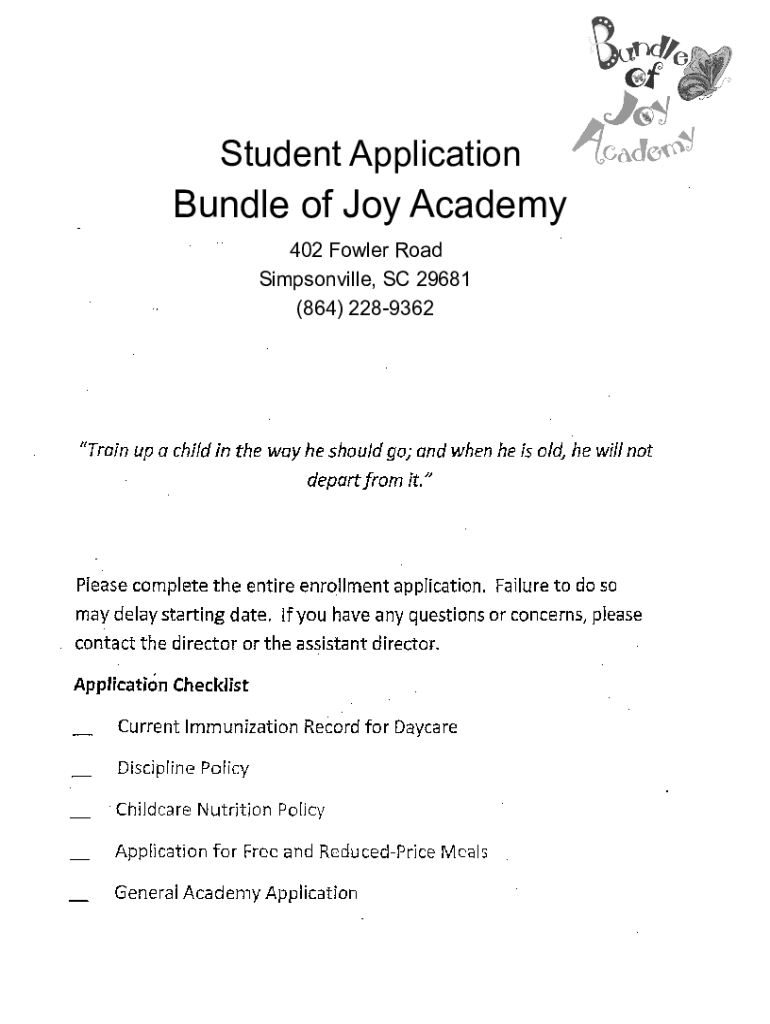 Bundle of Joy Academy

Student Application
Bundle of Joy Academy

402 Fowler Road
Simpsonville, SC 29681
(864) 228-9362

"Train up a child in the way he should go; and when he is old, he will not depart from it."

Please complete the entire enrollment application. Failure to do so may delay starting date. If you have any questions or concerns, please contact the director or the assistant director.

Application Checklist

__ Current Immunization Record for Daycare

__ Discipline Policy

__ Childcare Nutrition Policy

__ Application for Free and Reduced-Price Meals

__ General Academy Application